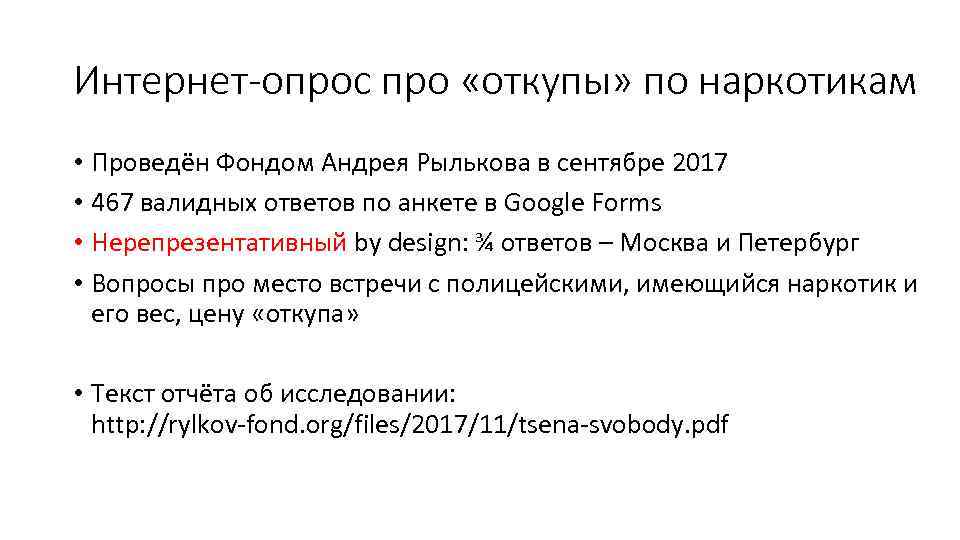 Интернет-опрос про «откупы» по наркотикам

• Проведён Фондом Андрея Рылькова в сентябре 2017
• 467 валидных ответов по анкете в Google Forms
• Нерепрезентативный by design: ¾ ответов – Москва и Петербург
• Вопросы про место встречи с полицейскими, имеющийся наркотик и его вес, цену «откупа»

• Текст отчёта об исследовании: http://rylkov-fond.org/files/2017/11/tsena-svobody.pdf